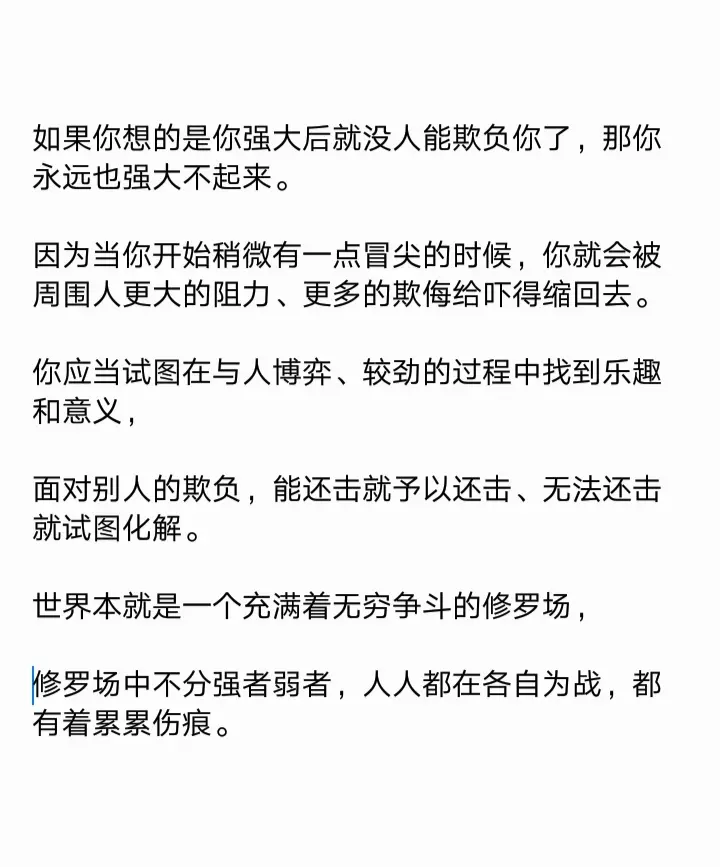 如果你想的是你强大后就没人能欺负你了，那你永远也强大不起来。

因为当你开始稍微有一点冒尖的时候，你就会被周围人更大的阻力、更多的欺侮给吓得缩回去。

你应当试图在与人博弈、较劲的过程中找到乐趣和意义，

面对别人的欺负，能还击就予以还击、无法还击就试图化解。

世界本就是一个充满着无穷争斗的修罗场，

修罗场中不分强者弱者，人人都在各自为战，都有着累累伤痕。